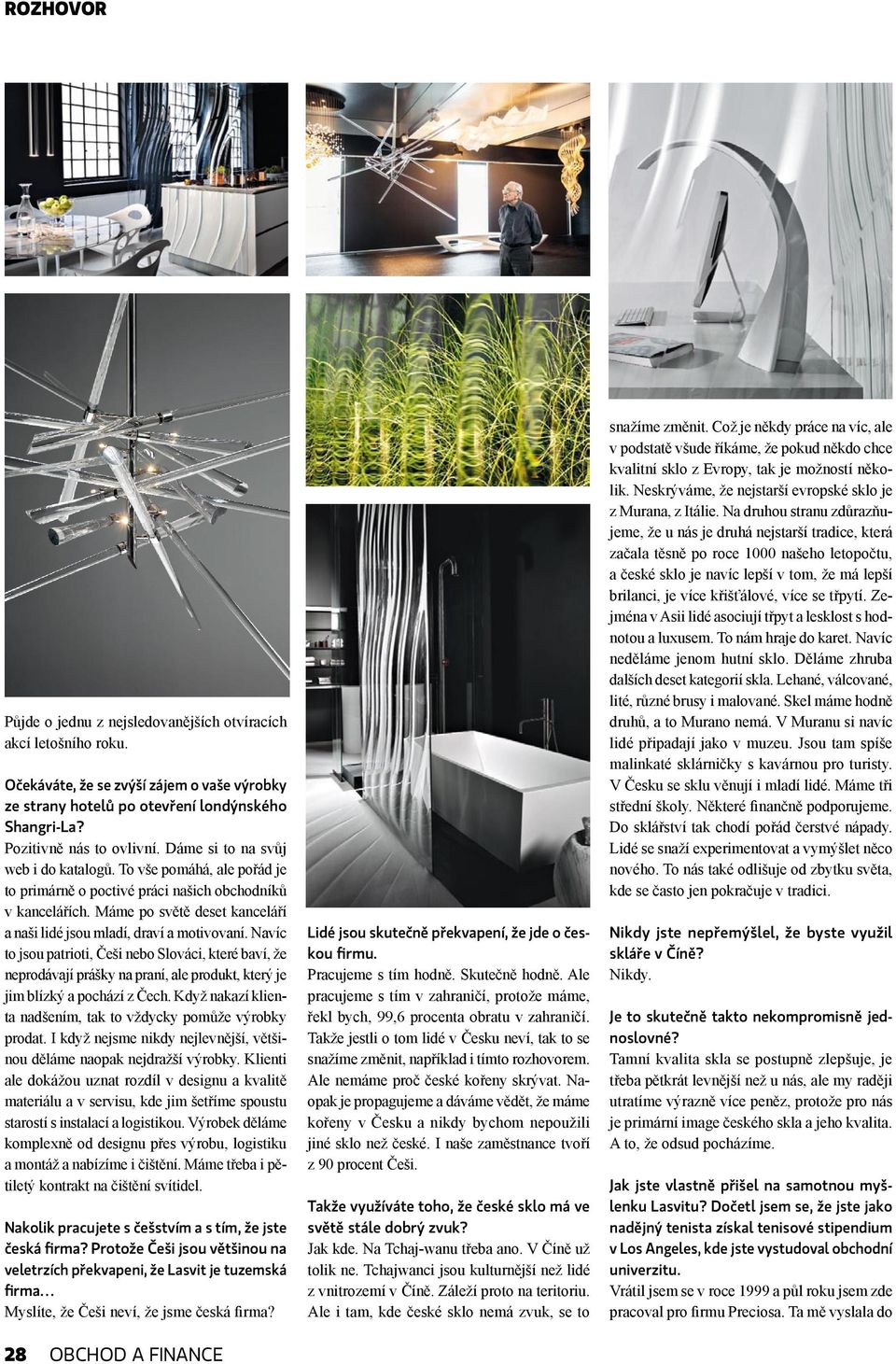 ROZHOVOR

Půjde o jednu z nejsledovanějších otvíracích akcí letošního roku.

Očekáváte, že se zvýší zájem o vaše výrobky ze strany hotelů po otevření londýnského Shangri-La?
Pozitivně nás to ovlivní. Dáme si to na svůj web i do katalogů. To vše pomáhá, ale pořád je to primárně o poctivé práci našich obchodníků v kancelářích. Máme po světě deset kanceláří a naši lidé jsou mladí, draví a motivovaní. Navíc to jsou patrioti, Češi nebo Slováci, které baví, že neprodávají prášky na praní, ale produkt, který je jim blízký a pochází z Čech. Když nakazí klienta nadšením, tak to vždycky pomůže výrobky prodat. I když nejsme nikdy nejlevnější, většinou děláme naopak nejdražší výrobky. Klienti ale dokážou uznat rozdíl v designu a kvalitě materiálu a v servisu, kde jim šetříme spoustu starostí s instalací a logistikou. Výrobek děláme komplexně od designu přes výrobu, logistiku a montáž a nabízíme i čištění. Máme třeba i pětiletý kontrakt na čištění svítidel.

Nakolik pracujete s češstvím a s tím, že jste česká firma? Protože Češi jsou většinou na veletrzích překvapeni, že Lasvit je tuzemská firma…
Myslíte, že Češi neví, že jsme česká firma?

Lidé jsou skutečně překvapení, že jde o českou firmu.
Pracujeme s tím hodně. Skutečně hodně. Ale pracujeme s tím v zahraničí, protože máme, řekl bych, 99,6 procenta obratu v zahraničí. Takže jestli o tom lidé v Česku neví, tak to se snažíme změnit, například i tímto rozhovorem. Ale nemáme proč české kořeny skrývat. Naopak je propagujeme a dáváme vědět, že máme kořeny v Česku a nikdy bychom nepoužili jiné sklo než české. I naše zaměstnance tvoří z 90 procent Češi.

Takže využíváte toho, že české sklo má ve světě stále dobrý zvuk?
Jak kde. Na Tchaj-wanu třeba ano. V Číně už tolik ne. Tchajwanci jsou kulturnější než lidé z vnitrozemí v Číně. Záleží proto na teritoriu. Ale i tam, kde české sklo nemá zvuk, se to snažíme změnit. Což je někdy práce na víc, ale v podstatě všude říkáme, že pokud někdo chce kvalitní sklo z Evropy, tak je možností několik. Neskrýváme, že nejstarší evropské sklo je z Murana, z Itálie. Na druhou stranu zdůrazňujeme, že u nás je druhá nejstarší tradice, která začala těsně po roce 1000 našeho letopočtu, a české sklo je navíc lepší v tom, že má lepší brilanci, je více křišťálové, více se třpytí. Zejména v Asii lidé asociují třpyt a lesklost s hodnotou a luxusem. To nám hraje do karet. Navíc neděláme jenom hutní sklo. Děláme zhruba dalších deset kategorií skla. Lehané, válcované, lité, různé brusy i malované. Skel máme hodně druhů, a to Murano nemá. V Muranu si navíc lidé připadají jako v muzeu. Jsou tam spíše malinkaté sklárničky s kavárnou pro turisty. V Česku se sklu věnují i mladí lidé. Máme tři střední školy. Některé finančně podporujeme. Do sklářství tak chodí pořád čerstvé nápady. Lidé se snaží experimentovat a vymýšlet něco nového. To nás také odlišuje od zbytku světa, kde se často jen pokračuje v tradici.

Nikdy jste nepřemýšlel, že byste využil skláře v Číně?
Nikdy.

Je to skutečně takto nekompromisně jednoslovné?
Tamní kvalita skla se postupně zlepšuje, je třeba pětkrát levnější než u nás, ale my raději utratíme výrazně více peněz, protože pro nás je primární image českého skla a jeho kvalita. A to, že odsud pocházíme.

Jak jste vlastně přišel na samotnou myšlenku Lasvitu? Dočetl jsem se, že jste jako nadějný tenista získal tenisové stipendium v Los Angeles, kde jste vystudoval obchodní univerzitu.
Vrátil jsem se v roce 1999 a půl roku jsem zde pracoval pro firmu Preciosa. Ta mě vyslala do

28 OBCHOD A FINANCE